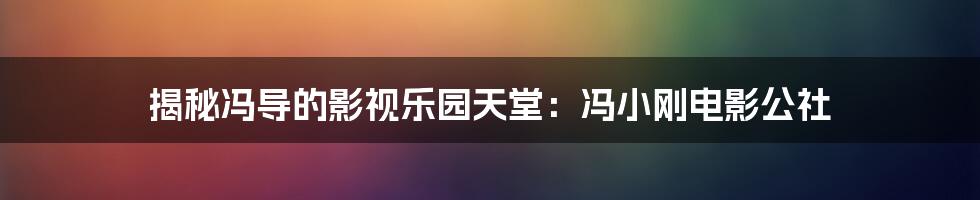 揭秘冯导的影视乐园天堂：冯小刚电影公社